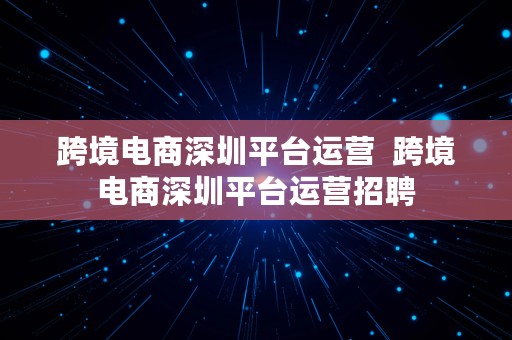 跨境电商深圳平台运营 跨境电商深圳平台运营招聘